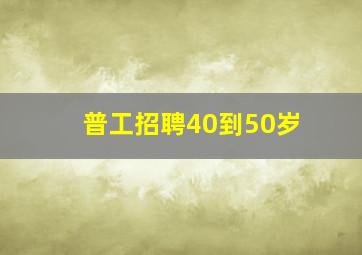 普工招聘40到50岁